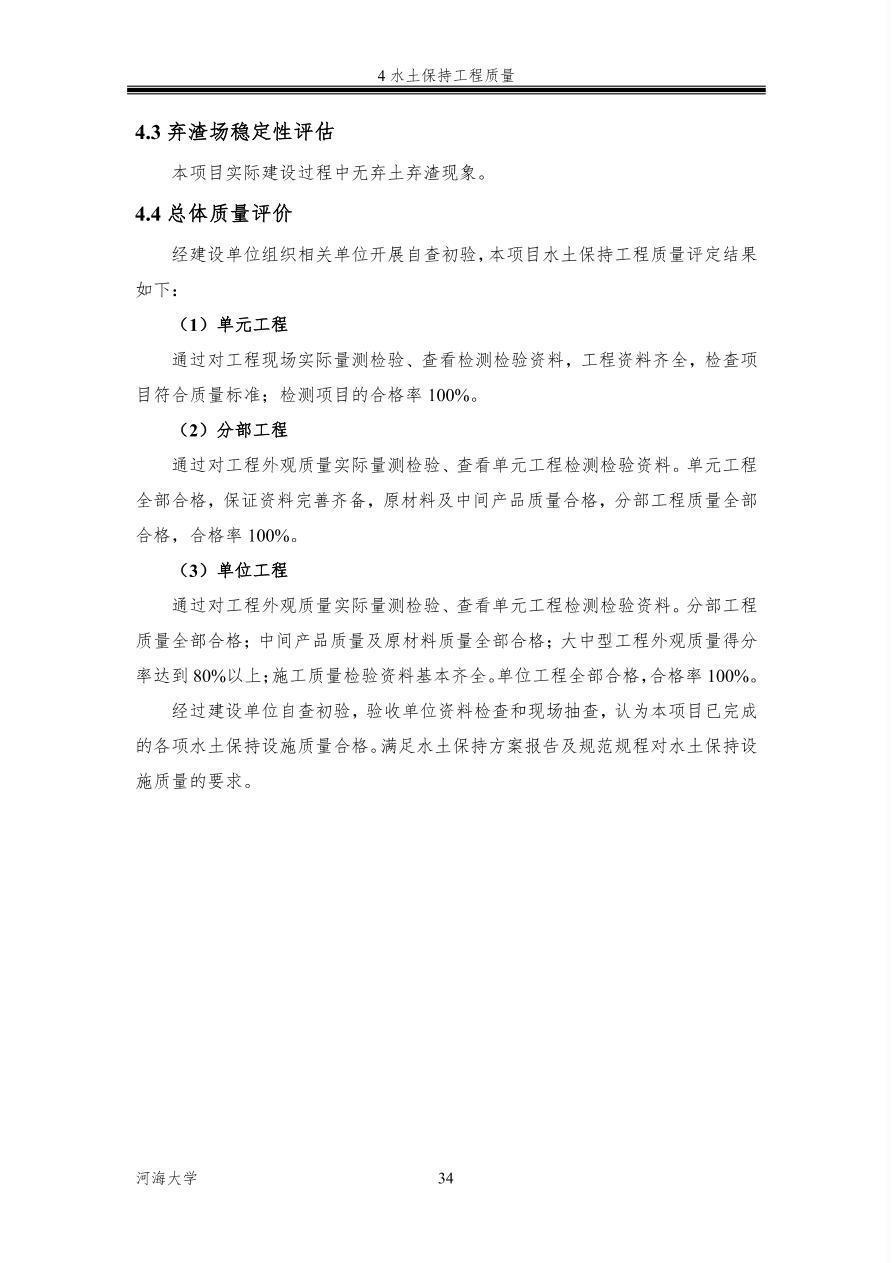 4 水土保持工程质量

4.3 弃渣场稳定性评估

本项目实际建设过程中无弃土弃渣现象。

4.4 总体质量评价

经建设单位组织相关单位开展自查初验，本项目水土保持工程质量评定结果如下：

（1）单元工程

通过对工程现场实际量测检验、查看检测检验资料，工程资料齐全，检查项目符合质量标准；检测项目的合格率 100%。

（2）分部工程

通过对工程外观质量实际量测检验、查看单元工程检测检验资料。单元工程全部合格，保证资料完善齐备，原材料及中间产品质量合格，分部工程质量全部合格，合格率 100%。

（3）单位工程

通过对工程外观质量实际量测检验、查看单元工程检测检验资料。分部工程质量全部合格；中间产品质量及原材料质量全部合格；大中型工程外观质量得分率达到 80%以上；施工质量检验资料基本齐全。单位工程全部合格，合格率 100%。

经过建设单位自查初验，验收单位资料检查和现场抽查，认为本项目已完成的各项水土保持设施质量合格。满足水土保持方案报告及规范规程对水土保持设施质量的要求。

河海大学 34